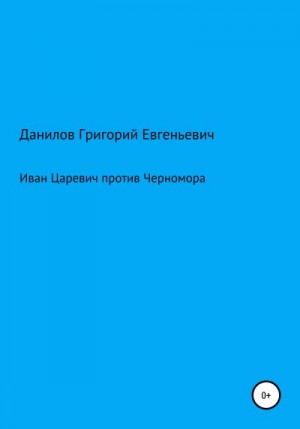 Данилов Григорий Евгеньевич

Иван Царевич против Черномора

0+